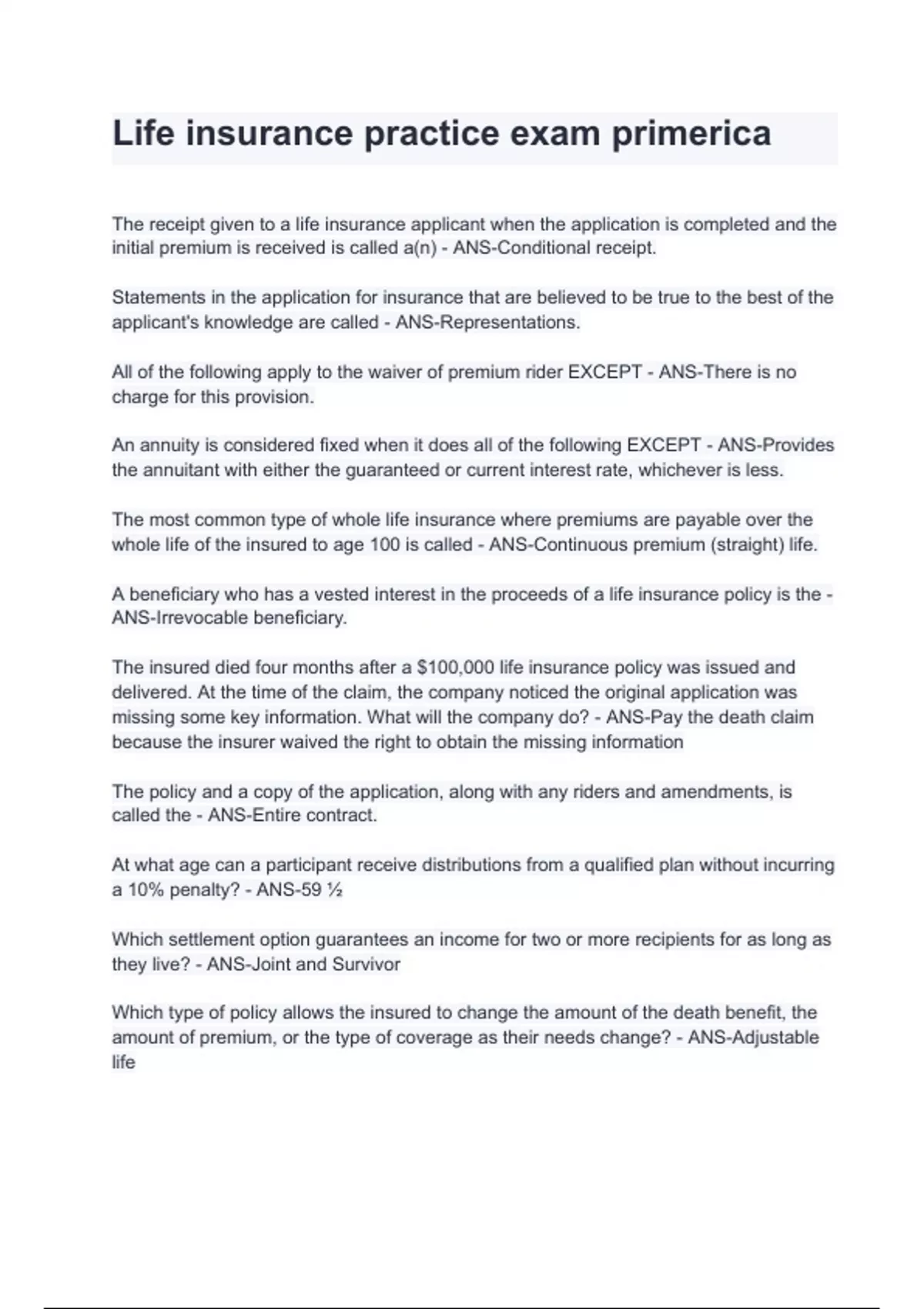 Life insurance practice exam primerica

The receipt given to a life insurance applicant when the application is completed and the initial premium is received is called a(n) - ANS-Conditional receipt.

Statements in the application for insurance that are believed to be true to the best of the applicant's knowledge are called - ANS-Representations.

All of the following apply to the waiver of premium rider EXCEPT - ANS-There is no charge for this provision.

An annuity is considered fixed when it does all of the following EXCEPT - ANS-Provides the annuitant with either the guaranteed or current interest rate, whichever is less.

The most common type of whole life insurance where premiums are payable over the whole life of the insured to age 100 is called - ANS-Continuous premium (straight) life.

A beneficiary who has a vested interest in the proceeds of a life insurance policy is the - ANS-Irrevocable beneficiary.

The insured died four months after a $100,000 life insurance policy was issued and delivered. At the time of the claim, the company noticed the original application was missing some key information. What will the company do? - ANS-Pay the death claim because the insurer waived the right to obtain the missing information

The policy and a copy of the application, along with any riders and amendments, is called the - ANS-Entire contract.

At what age can a participant receive distributions from a qualified plan without incurring a 10% penalty? - ANS-59 ½

Which settlement option guarantees an income for two or more recipients for as long as they live? - ANS-Joint and Survivor

Which type of policy allows the insured to change the amount of the death benefit, the amount of premium, or the type of coverage as their needs change? - ANS-Adjustable life